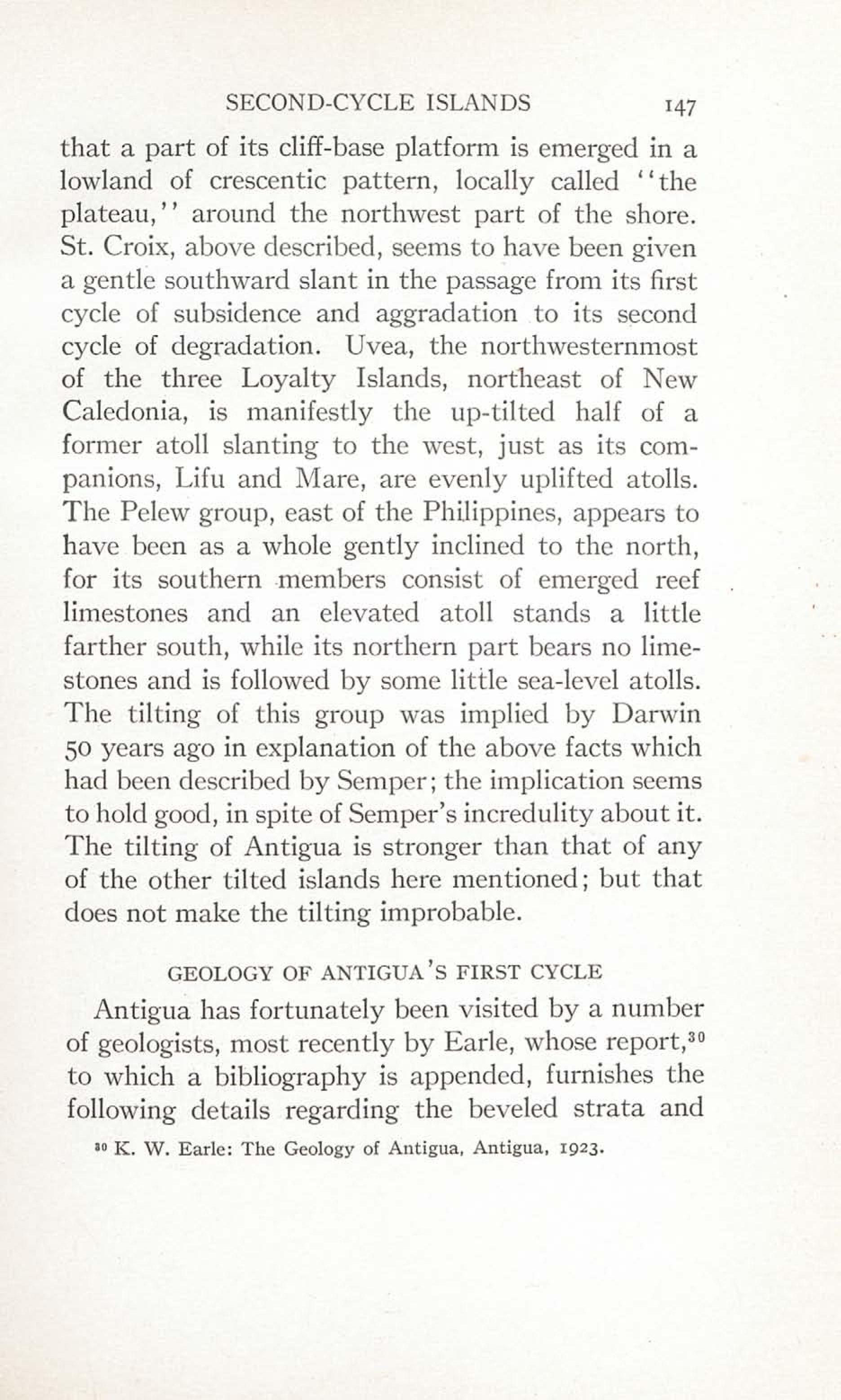 SECOND-CYCLE ISLANDS 147

that a part of its cliff-base platform is emerged in a lowland of crescentic pattern, locally called "the plateau," around the northwest part of the shore. St. Croix, above described, seems to have been given a gentle southward slant in the passage from its first cycle of subsidence and aggradation to its second cycle of degradation. Uvea, the northwesternmost of the three Loyalty Islands, northeast of New Caledonia, is manifestly the up-tilted half of a former atoll slanting to the west, just as its companions, Lifu and Mare, are evenly uplifted atolls. The Pelew group, east of the Philippines, appears to have been as a whole gently inclined to the north, for its southern members consist of emerged reef limestones and an elevated atoll stands a little farther south, while its northern part bears no limestones and is followed by some little sea-level atolls. The tilting of this group was implied by Darwin 50 years ago in explanation of the above facts which had been described by Semper; the implication seems to hold good, in spite of Semper's incredulity about it. The tilting of Antigua is stronger than that of any of the other tilted islands here mentioned; but that does not make the tilting improbable.

GEOLOGY OF ANTIGUA'S FIRST CYCLE

Antigua has fortunately been visited by a number of geologists, most recently by Earle, whose report,$^{30}$ to which a bibliography is appended, furnishes the following details regarding the beveled strata and

$^{30}$ K. W. Earle: The Geology of Antigua, Antigua, 1923.